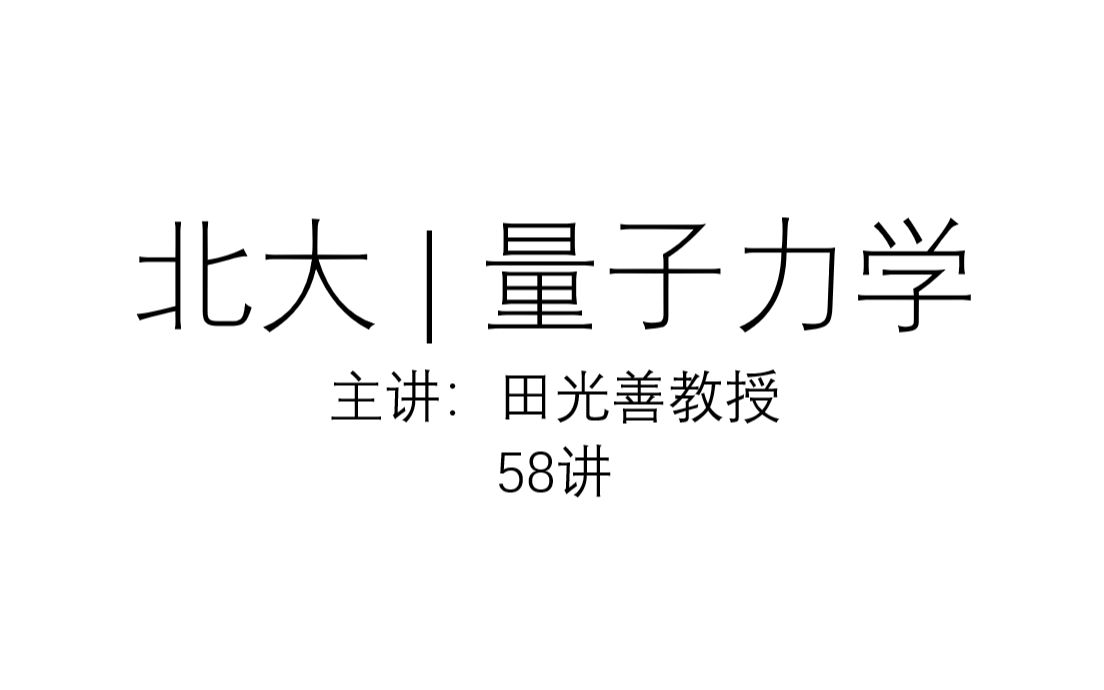 北大 | 量子力学

主讲：田光善教授

58讲